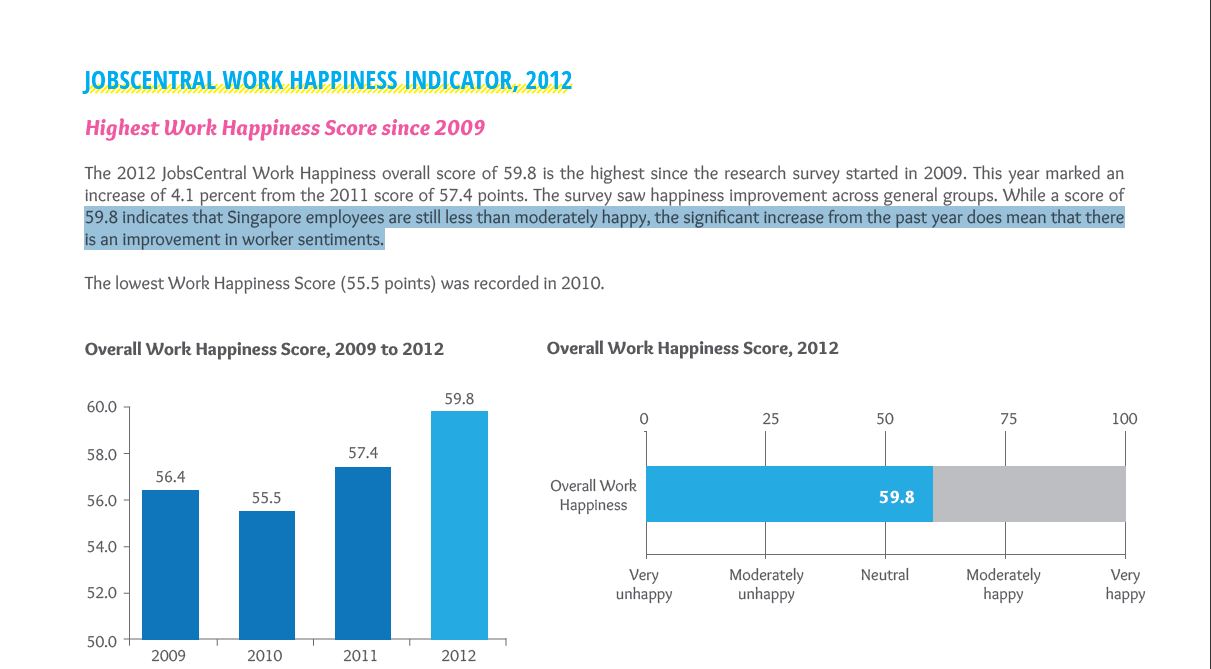 JOBSCENTRAL WORK HAPPINESS INDICATOR, 2012

Highest Work Happiness Score since 2009

The 2012 JobsCentral Work Happiness overall score of 59.8 is the highest since the research survey started in 2009. This year marked an increase of 4.1 percent from the 2011 score of 57.4 points. The survey saw happiness improvement across general groups. While a score of 59.8 indicates that Singapore employees are still less than moderately happy, the significant increase from the past year does mean that there is an improvement in worker sentiments.

The lowest Work Happiness Score (55.5 points) was recorded in 2010.

Overall Work Happiness Score, 2009 to 2012

60.0
58.0
56.0
54.0
52.0
50.0

56.4
55.5
57.4
59.8

2009
2010
2011
2012

Overall Work Happiness Score, 2012

0
25
50
75
100

Overall Work Happiness

59.8

Very unhappy
Moderately unhappy
Neutral
Moderately happy
Very happy